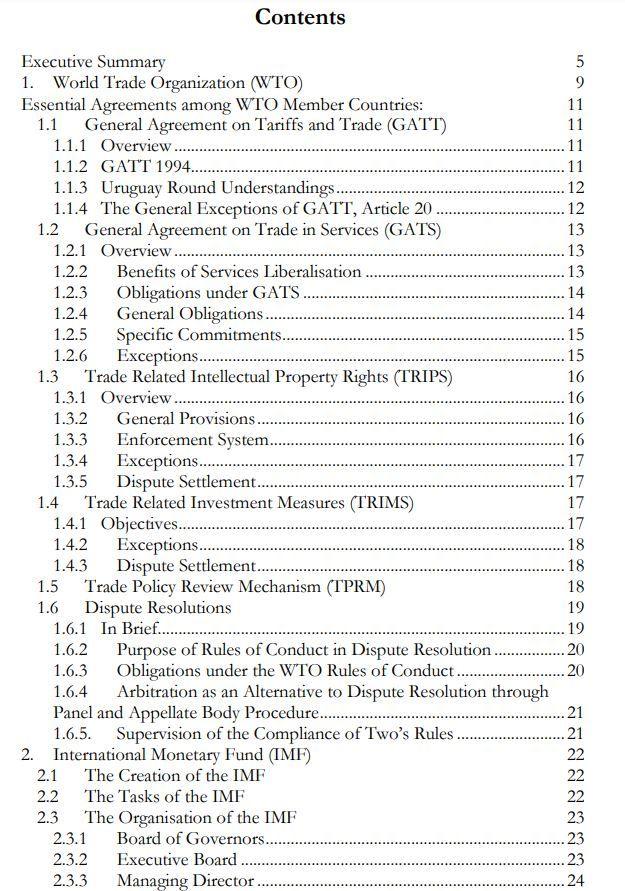 Contents

Executive Summary 5
1. World Trade Organization (WTO) 9
Essential Agreements among WTO Member Countries: 11
1.1 General Agreement on Tariffs and Trade (GATT) 11
1.1.1 Overview 11
1.1.2 GATT 1994 11
1.1.3 Uruguay Round Understandings 12
1.1.4 The General Exceptions of GATT, Article 20 12
1.2 General Agreement on Trade in Services (GATS) 13
1.2.1 Overview 13
1.2.2 Benefits of Services Liberalisation 13
1.2.3 Obligations under GATS 14
1.2.4 General Obligations 14
1.2.5 Specific Commitments 15
1.2.6 Exceptions 15
1.3 Trade Related Intellectual Property Rights (TRIPS) 16
1.3.1 Overview 16
1.3.2 General Provisions 16
1.3.3 Enforcement System 16
1.3.4 Exceptions 17
1.3.5 Dispute Settlement 17
1.4 Trade Related Investment Measures (TRIMS) 17
1.4.1 Objectives 17
1.4.2 Exceptions 18
1.4.3 Dispute Settlement 18
1.5 Trade Policy Review Mechanism (TPRM) 18
1.6 Dispute Resolutions 19
1.6.1 In Brief 19
1.6.2 Purpose of Rules of Conduct in Dispute Resolution 20
1.6.3 Obligations under the WTO Rules of Conduct 20
1.6.4 Arbitration as an Alternative to Dispute Resolution through Panel and Appellate Body Procedure 21
1.6.5. Supervision of the Compliance of Two's Rules 21
2. International Monetary Fund (IMF) 22
2.1 The Creation of the IMF 22
2.2 The Tasks of the IMF 22
2.3 The Organisation of the IMF 23
2.3.1 Board of Governors 23
2.3.2 Executive Board 23
2.3.3 Managing Director 24